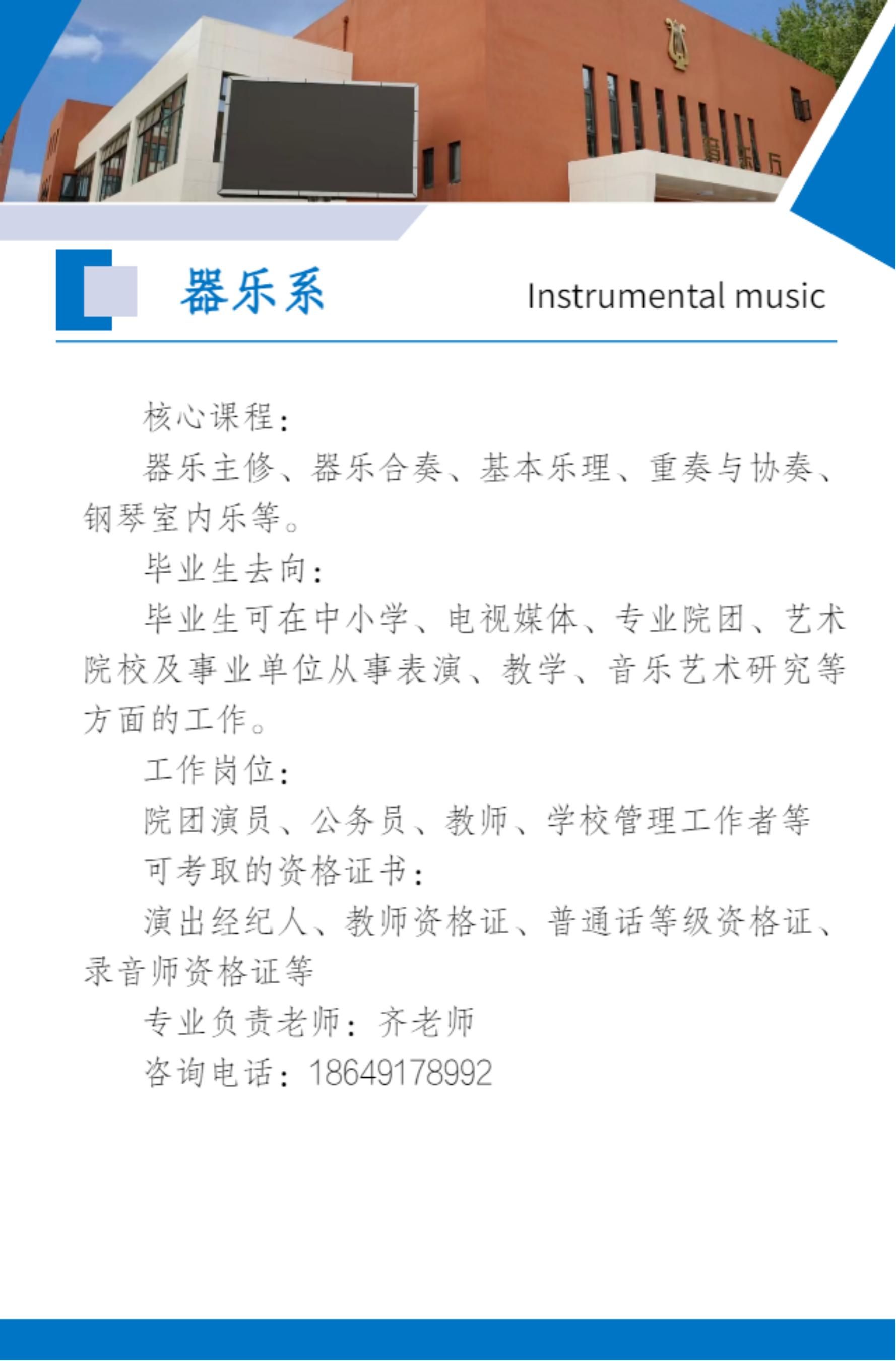 器乐系 Instrumental music

核心课程：

器乐主修、器乐合奏、基本乐理、重奏与协奏、钢琴室内乐等。

毕业生去向：

毕业生可在中小学、电视媒体、专业院团、艺术院校及事业单位从事表演、教学、音乐艺术研究等方面的工作。

工作岗位：

院团演员、公务员、教师、学校管理工作者等

可考取的资格证书：

演出经纪人、教师资格证、普通话等级资格证、录音师资格证等

专业负责老师：齐老师

咨询电话：18649178992